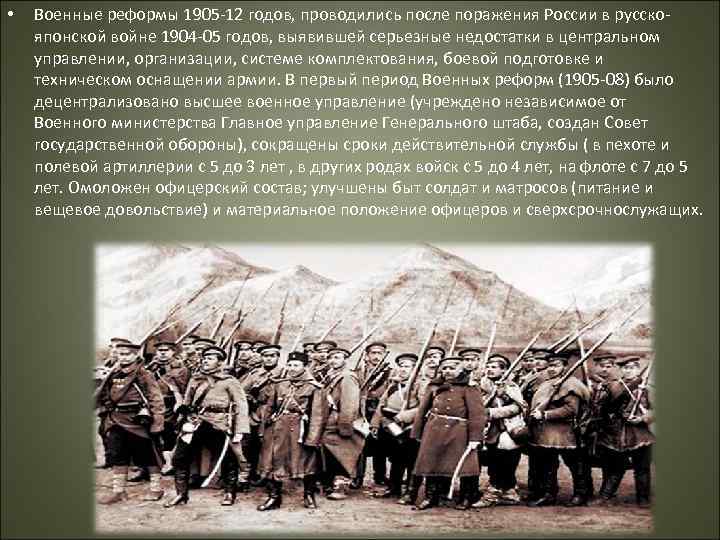 • Военные реформы 1905-12 годов, проводились после поражения России в русско-японской войне 1904-05 годов, выявившей серьезные недостатки в центральном управлении, организации, системе комплектования, боевой подготовке и техническом оснащении армии. В первый период Военных реформ (1905-08) было децентрализовано высшее военное управление (учреждено независимое от Военного министерства Главное управление Генерального штаба, создан Совет государственной обороны), сокращены сроки действительной службы ( в пехоте и полевой артиллерии с 5 до 3 лет , в других родах войск с 5 до 4 лет, на флоте с 7 до 5 лет. Омоложен офицерский состав; улучшены быт солдат и матросов (питание и вещевое довольствие) и материальное положение офицеров и сверхсрочнослужащих.